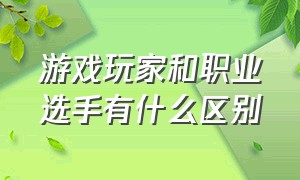 游戏玩家和职业选手有什么区别